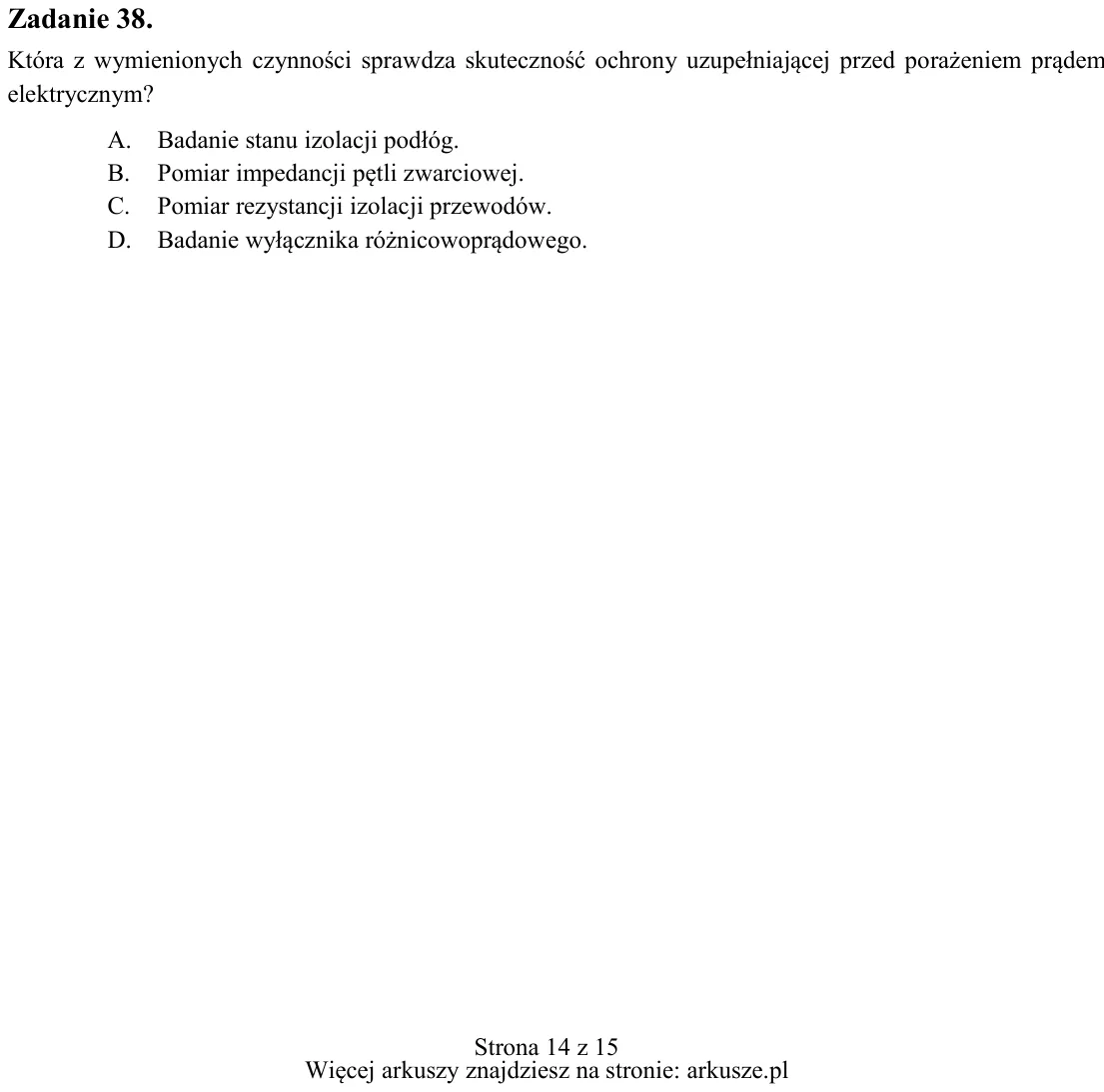 Zadanie 38.

Która z wymienionych czynności sprawdza skuteczność ochrony uzupełniającej przed porażeniem prądem elektrycznym?

A. Badanie stanu izolacji podłóg.
B. Pomiar impedancji pętli zwarciowej.
C. Pomiar rezystancji izolacji przewodów.
D. Badanie wyłącznika różnicowoprądowego.

Strona 14 z 15
Więcej arkuszy znajdziesz na stronie: arkusze.pl